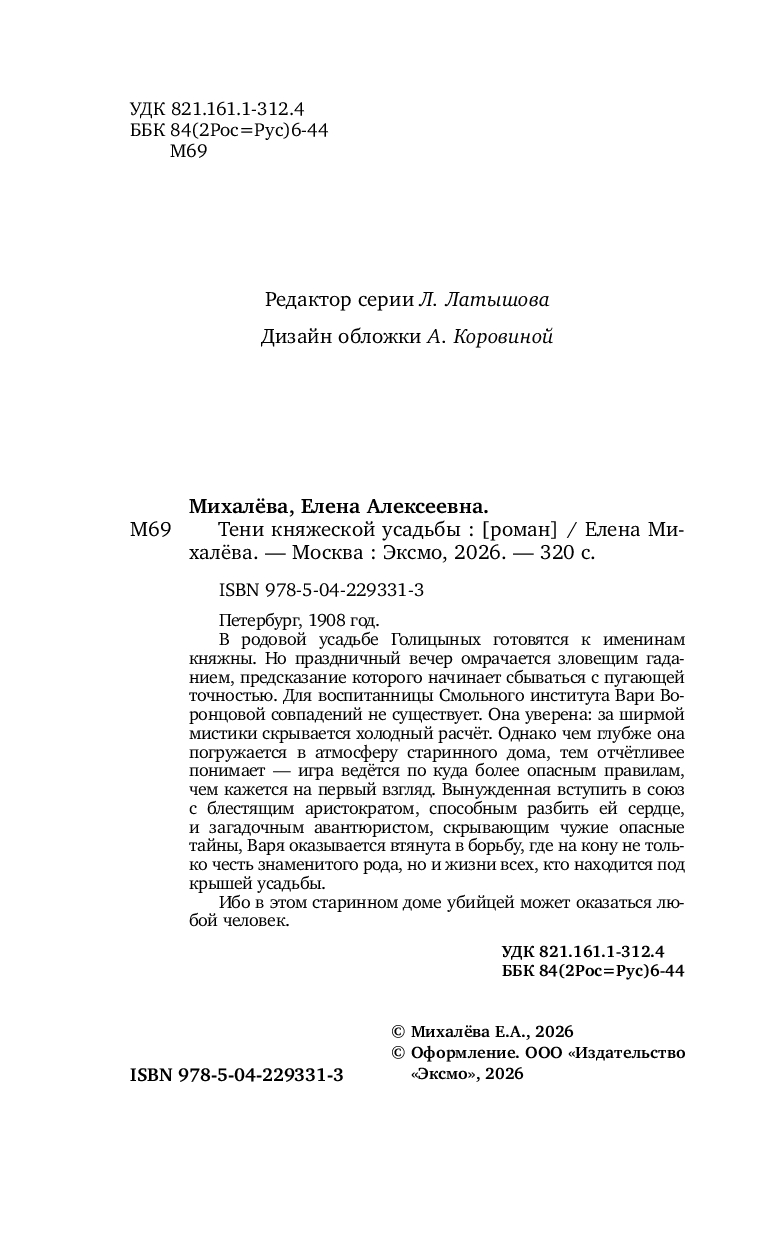 УДК 821.161.1-312.4
ББК 84(2Рос=Рус)6-44
М69

Редактор серии Л. Латышова

Дизайн обложки А. Коровиной

Михалёва, Елена Алексеевна.

М69 Тени княжеской усадьбы : [роман] / Елена Михалёва. — Москва : Эксмо, 2026. — 320 с.

ISBN 978-5-04-229331-3

Петербург, 1908 год.

В родовой усадьбе Голицыных готовятся к именинам княжны. Но праздничный вечер омрачается зловещим гаданием, предсказание которого начинает сбываться с пугающей точностью. Для воспитанницы Смольного института Вари Воронцовой совпадений не существует. Она уверена: за ширмой мистики скрывается холодный расчёт. Однако чем глубже она погружается в атмосферу старинного дома, тем отчётливее понимает — игра ведётся по куда более опасным правилам, чем кажется на первый взгляд. Вынужденная вступить в союз с блестящим аристократом, способным разбить ей сердце, и загадочным авантюристом, скрывающим чужие опасные тайны, Варя оказывается втянута в борьбу, где на кону не только честь знаменитого рода, но и жизни всех, кто находится под крышей усадьбы.

Ибо в этом старинном доме убийцей может оказаться любой человек.

УДК 821.161.1-312.4
ББК 84(2Рос=Рус)6-44

© Михалёва Е.А., 2026
© Оформление. ООО «Издательство «Эксмо», 2026

ISBN 978-5-04-229331-3